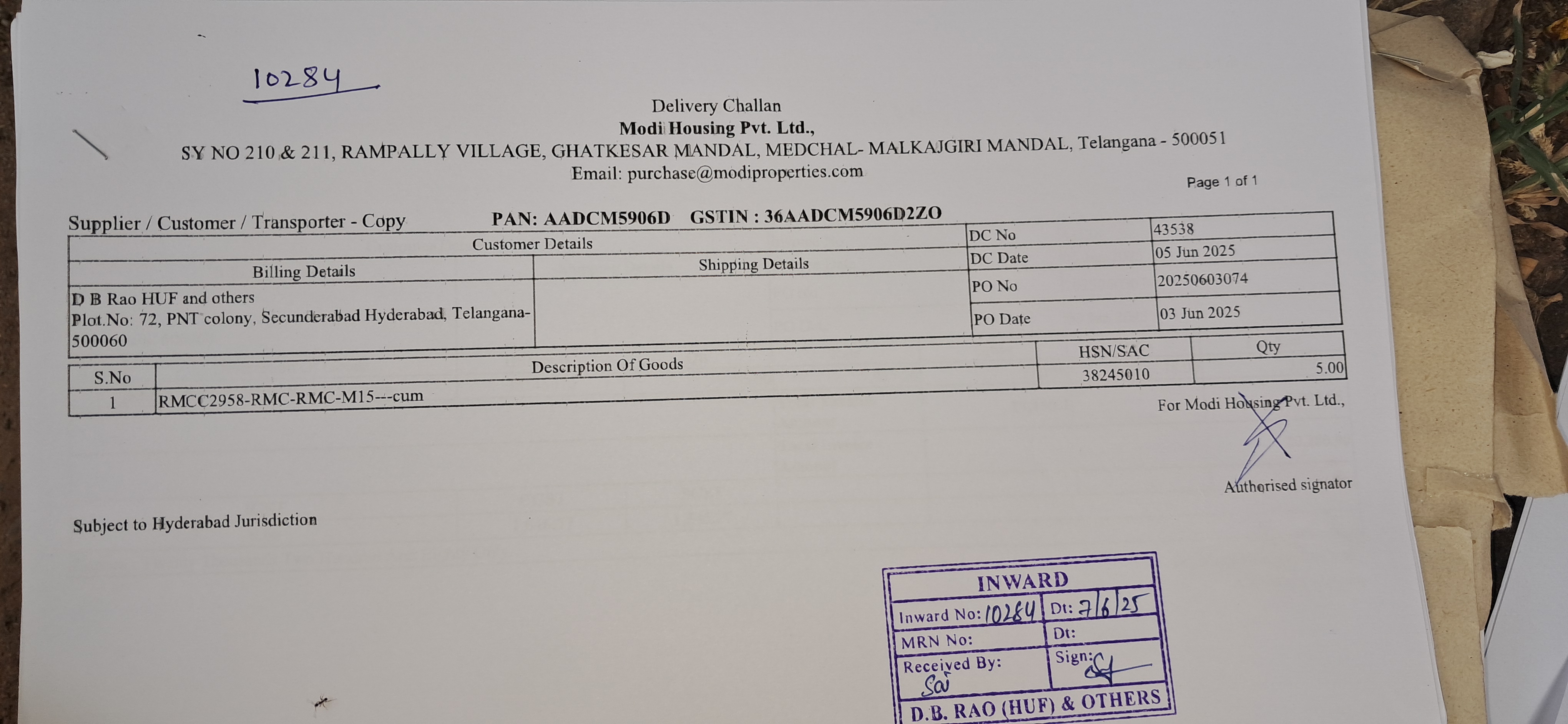 10284

Delivery Challan
Modi Housing Pvt. Ltd.,
SY NO 210 & 211, RAMPALLY VILLAGE, GHATKESAR MANDAL, MEDCHAL- MALKAJGIRI MANDAL, Telangana - 500051
Email: purchase@modiproperties.com

Page 1 of 1

Supplier / Customer / Transporter - Copy PAN: AADCM5906D GSTIN : 36AADCM5906D2ZO

Customer Details
Billing Details
D B Rao HUF and others
Plot.No: 72, PNT colony, Secunderabad Hyderabad, Telangana-500060
Shipping Details

DC No 43538
DC Date 05 Jun 2025
PO No 20250603074
PO Date 03 Jun 2025

| S.No | Description Of Goods | HSN/SAC | Qty |
|---|---|---|---|
| 1 | RMCC2958-RMC-RMC-M15---cum | 38245010 | 5.00 |

For Modi Housing Pvt. Ltd.,

Authorised signator

Subject to Hyderabad Jurisdiction

INWARD
Inward No: 10284 Dt: 7/6/25
MRN No: Dt:
Received By: Sai Sign:
D.B. RAO (HUF) & OTHERS